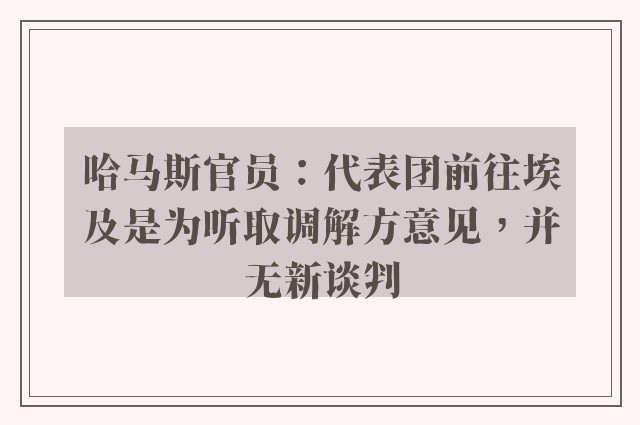 哈马斯官员：代表团前往埃及是为听取调解方意见，并无新谈判